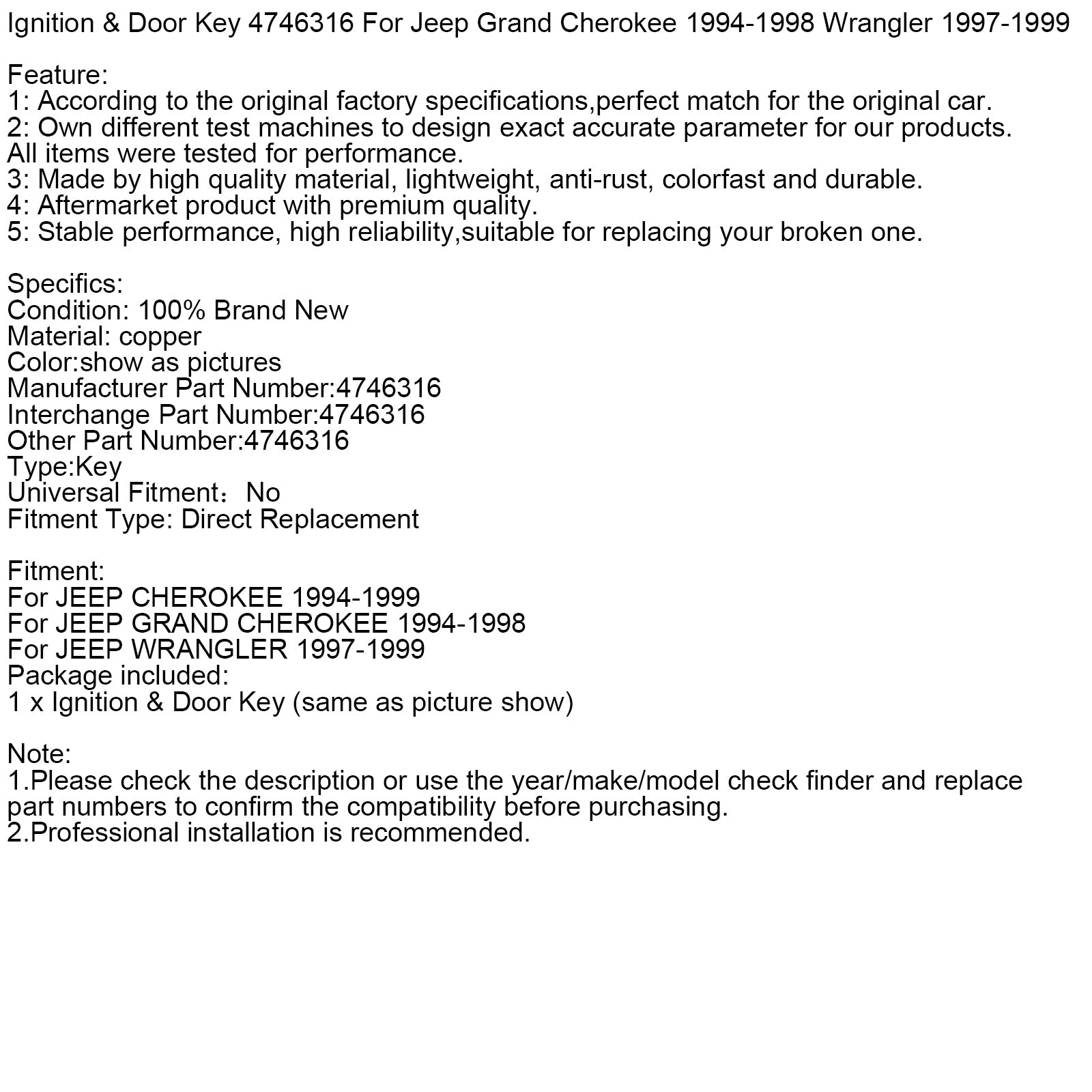 Ignition & Door Key 4746316 For Jeep Grand Cherokee 1994-1998 Wrangler 1997-1999

Feature:
1: According to the original factory specifications,perfect match for the original car.
2: Own different test machines to design exact accurate parameter for our products. All items were tested for performance.
3: Made by high quality material, lightweight, anti-rust, colorfast and durable.
4: Aftermarket product with premium quality.
5: Stable performance, high reliability,suitable for replacing your broken one.

Specifics:
Condition: 100% Brand New
Material: copper
Color:show as pictures
Manufacturer Part Number:4746316
Interchange Part Number:4746316
Other Part Number:4746316
Type:Key
Universal Fitment：No
Fitment Type: Direct Replacement

Fitment:
For JEEP CHEROKEE 1994-1999
For JEEP GRAND CHEROKEE 1994-1998
For JEEP WRANGLER 1997-1999
Package included:
1 x Ignition & Door Key (same as picture show)

Note:
1.Please check the description or use the year/make/model check finder and replace part numbers to confirm the compatibility before purchasing.
2.Professional installation is recommended.